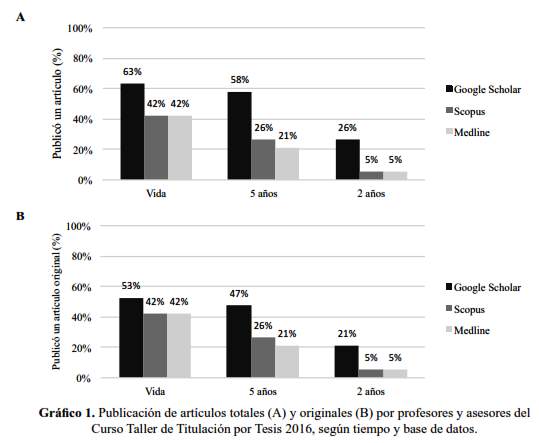 A

Publicó un artículo (%)

100%
80%
60%
40%
20%
0%

63%
42%
42%
58%
26%
21%
26%
5%
5%

Vida
5 años
2 años

Google Scholar
Scopus
Medline

B

Publicó un artículo original (%)

100%
80%
60%
40%
20%
0%

53%
42%
42%
47%
26%
21%
21%
5%
5%

Vida
5 años
2 años

Google Scholar
Scopus
Medline

**Gráfico 1.** Publicación de artículos totales (A) y originales (B) por profesores y asesores del Curso Taller de Titulación por Tesis 2016, según tiempo y base de datos.